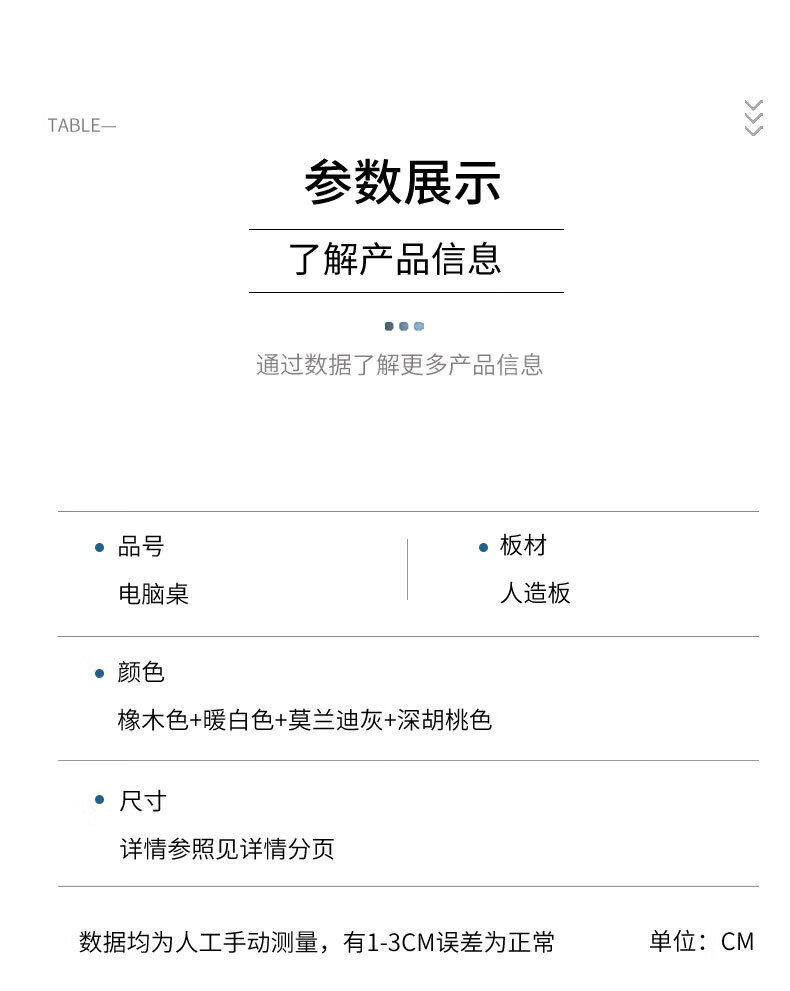 TABLE—

参数展示

了解产品信息

通过数据了解更多产品信息

品号
电脑桌

板材
人造板

颜色
橡木色+暖白色+莫兰迪灰+深胡桃色

尺寸
详情参照见详情分页

数据均为人工手动测量，有1-3CM误差为正常

单位：CM